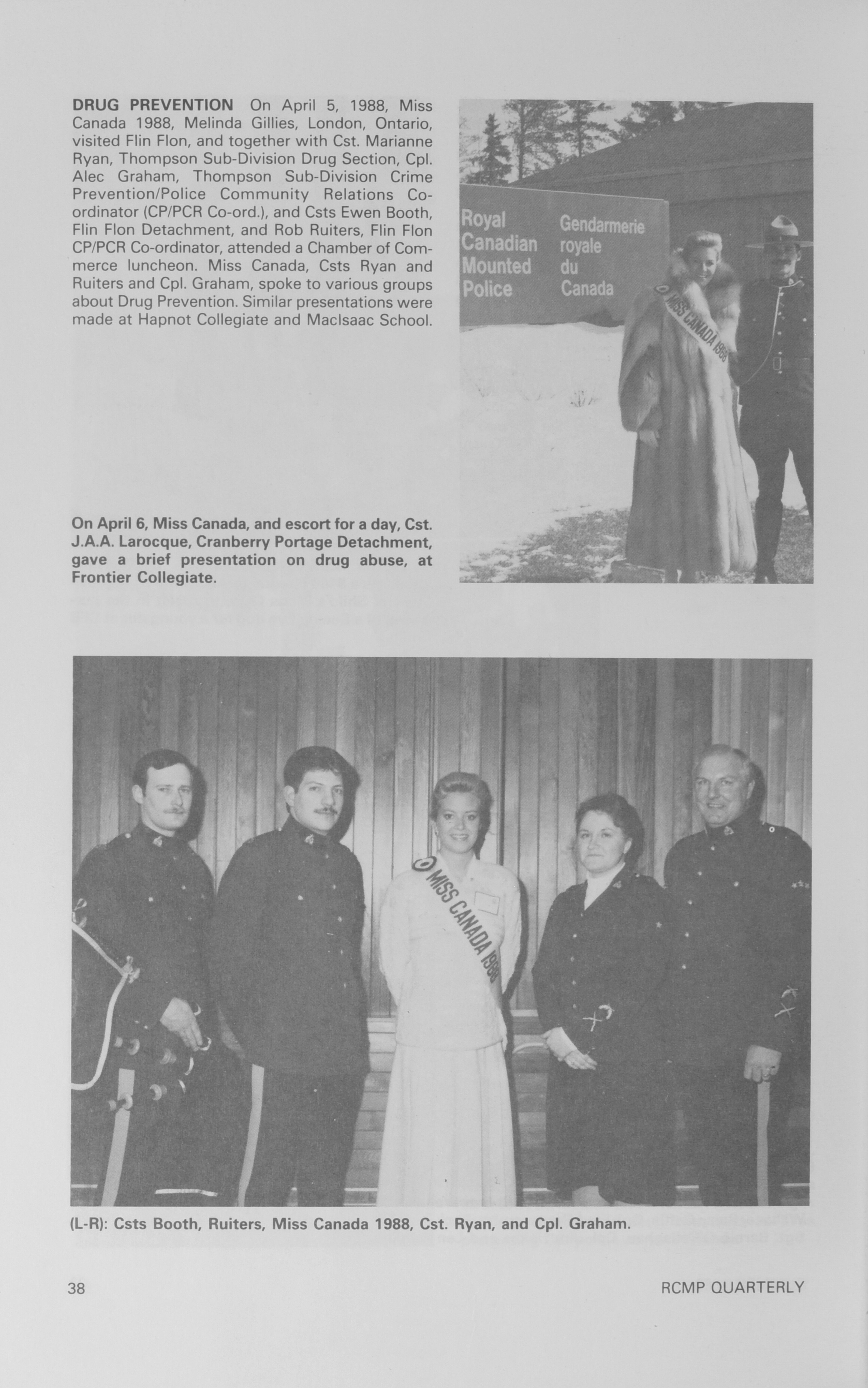 DRUG PREVENTION On April 5, 1988, Miss Canada 1988, Melinda Gillies, London, Ontario, visited Flin Flon, and together with Cst. Marianne Ryan, Thompson Sub-Division Drug Section, Cpl. Alec Graham, Thompson Sub-Division Crime Prevention/Police Community Relations Co-ordinator (CP/PCR Co-ord.), and Csts Ewen Booth, Flin Flon Detachment, and Rob Ruiters, Flin Flon CP/PCR Co-ordinator, attended a Chamber of Commerce luncheon. Miss Canada, Csts Ryan and Ruiters and Cpl. Graham, spoke to various groups about Drug Prevention. Similar presentations were made at Hapnot Collegiate and MacIsaac School.

Royal Canadian Mounted Police

Gendarmerie royale du Canada

MISS CANADA 1988

On April 6, Miss Canada, and escort for a day, Cst. J.A.A. Larocque, Cranberry Portage Detachment, gave a brief presentation on drug abuse, at Frontier Collegiate.

MISS CANADA 1988

(L-R): Csts Booth, Ruiters, Miss Canada 1988, Cst. Ryan, and Cpl. Graham.

38

RCMP QUARTERLY